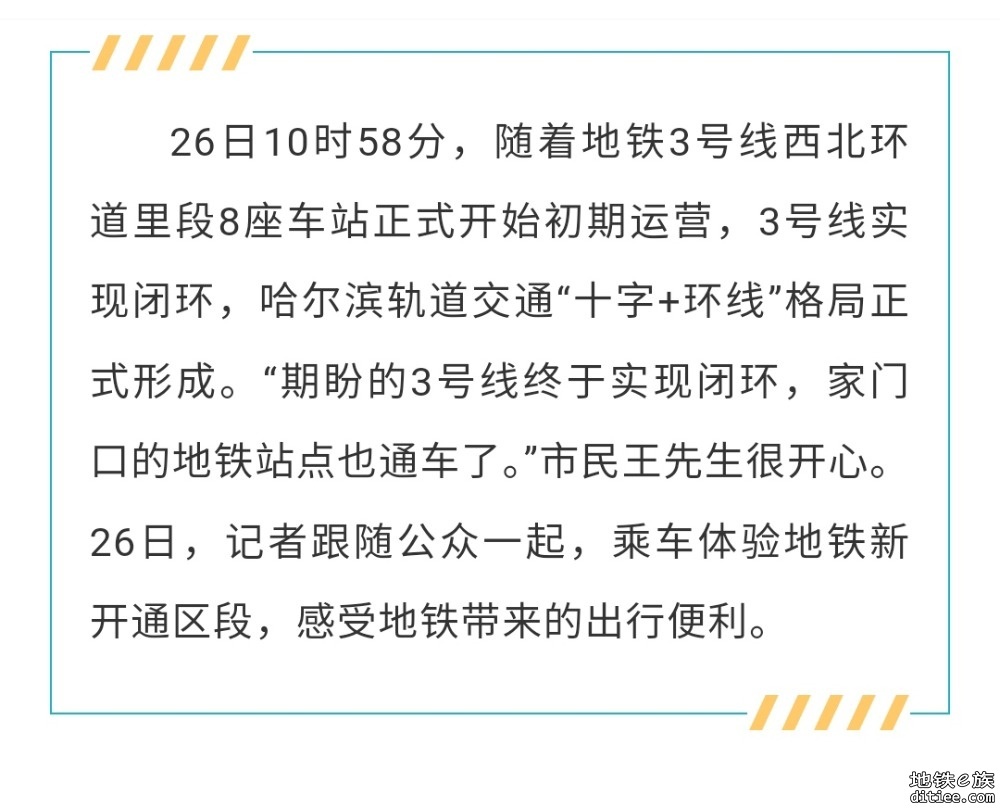 26日10时58分，随着地铁3号线西北环道里段8座车站正式开始初期运营，3号线实现闭环，哈尔滨轨道交通“十字+环线”格局正式形成。“期盼的3号线终于实现闭环，家门口的地铁站点也通车了。”市民王先生很开心。26日，记者跟随公众一起，乘车体验地铁新开通区段，感受地铁带来的出行便利。

地铁e族
ditiee.com